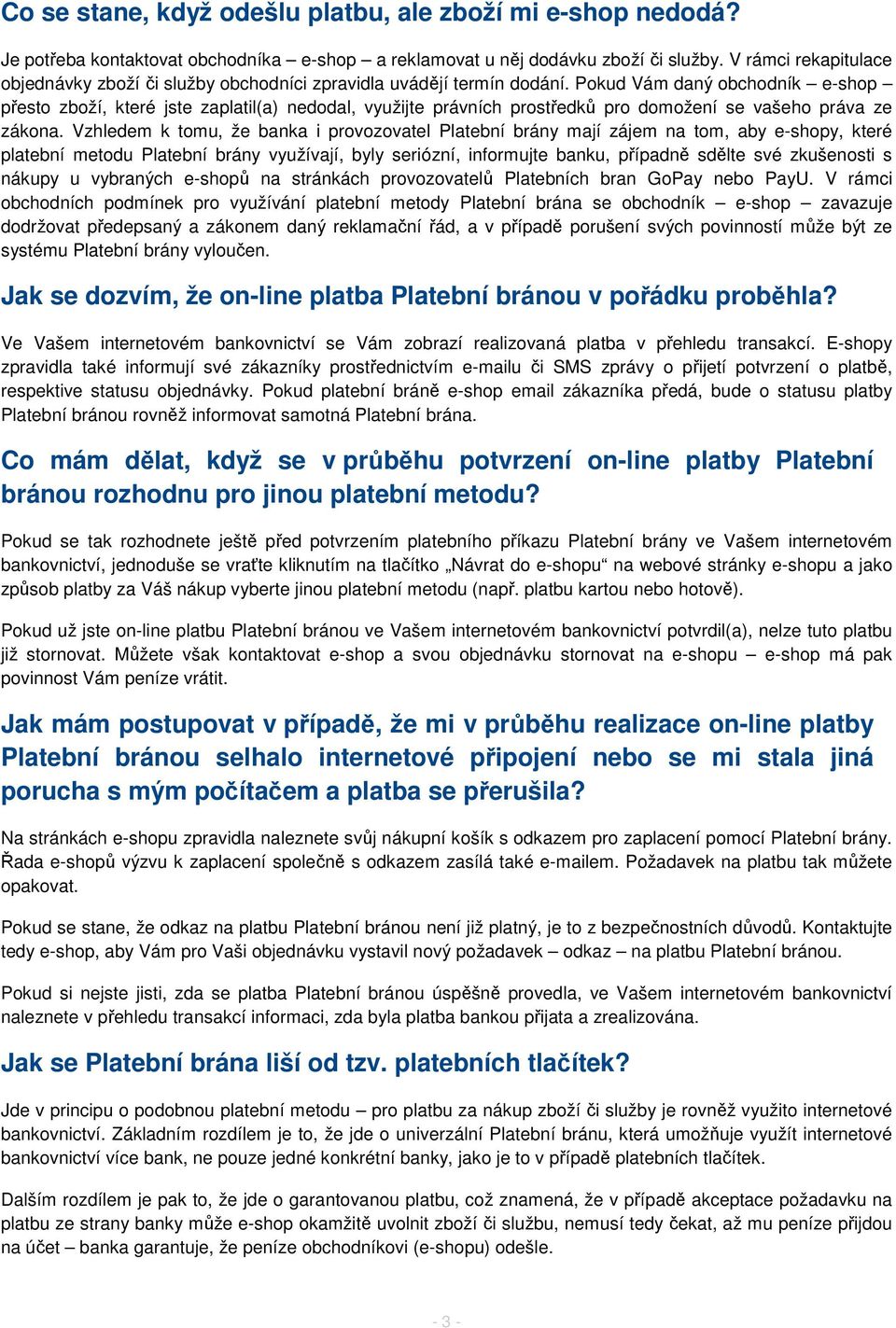 Co se stane, když odešlu platbu, ale zboží mi e-shop nedodá?

Je potřeba kontaktovat obchodníka – e-shop – a reklamovat u něj dodávku zboží či služby. V rámci rekapitulace objednávky zboží či služby obchodníci zpravidla uvádějí termín dodání. Pokud Vám daný obchodník – e-shop – přesto zboží, které jste zaplatil(a) nedodal, využijte právních prostředků pro domožení se vašeho práva ze zákona. Vzhledem k tomu, že banka i provozovatel Platební brány mají zájem na tom, aby e-shopy, které platební metodu Platební brány využívají, byly seriózní, informujte banku, případně sdělte své zkušenosti s nákupy u vybraných e-shopů na stránkách provozovatelů Platebních bran GoPay nebo PayU. V rámci obchodních podmínek pro využívání platební metody Platební brána se obchodník – e-shop – zavazuje dodržovat předepsaný a zákonem daný reklamační řád, a v případě porušení svých povinností může být ze systému Platební brány vyloučen.

Jak se dozvím, že on-line platba Platební bránou v pořádku proběhla?

Ve Vašem internetovém bankovnictví se Vám zobrazí realizovaná platba v přehledu transakcí. E-shopy zpravidla také informují své zákazníky prostřednictvím e-mailu či SMS zprávy o přijetí potvrzení o platbě, respektive statusu objednávky. Pokud platební bráně e-shop email zákazníka předá, bude o statusu platby Platební bránou rovněž informovat samotná Platební brána.

Co mám dělat, když se v průběhu potvrzení on-line platby Platební bránou rozhodnu pro jinou platební metodu?

Pokud se tak rozhodnete ještě před potvrzením platebního příkazu Platební brány ve Vašem internetovém bankovnictví, jednoduše se vraťte kliknutím na tlačítko „Návrat do e-shopu“ na webové stránky e-shopu a jako způsob platby za Váš nákup vyberte jinou platební metodu (např. platbu kartou nebo hotově).

Pokud už jste on-line platbu Platební bránou ve Vašem internetovém bankovnictví potvrdil(a), nelze tuto platbu již stornovat. Můžete však kontaktovat e-shop a svou objednávku stornovat na e-shopu – e-shop má pak povinnost Vám peníze vrátit.

Jak mám postupovat v případě, že mi v průběhu realizace on-line platby Platební bránou selhalo internetové připojení nebo se mi stala jiná porucha s mým počítačem a platba se přerušila?

Na stránkách e-shopu zpravidla naleznete svůj nákupní košík s odkazem pro zaplacení pomocí Platební brány. Řada e-shopů výzvu k zaplacení společně s odkazem zasílá také e-mailem. Požadavek na platbu tak můžete opakovat.

Pokud se stane, že odkaz na platbu Platební bránou není již platný, je to z bezpečnostních důvodů. Kontaktujte tedy e-shop, aby Vám pro Vaši objednávku vystavil nový požadavek – odkaz – na platbu Platební bránou.

Pokud si nejste jisti, zda se platba Platební bránou úspěšně provedla, ve Vašem internetovém bankovnictví naleznete v přehledu transakcí informaci, zda byla platba bankou přijata a zrealizována.

Jak se Platební brána liší od tzv. platebních tlačítek?

Jde v principu o podobnou platební metodu – pro platbu za nákup zboží či služby je rovněž využito internetové bankovnictví. Základním rozdílem je to, že jde o univerzální Platební bránu, která umožňuje využít internetové bankovnictví více bank, ne pouze jedné konkrétní banky, jako je to v případě platebních tlačítek.

Dalším rozdílem je pak to, že jde o garantovanou platbu, což znamená, že v případě akceptace požadavku na platbu ze strany banky může e-shop okamžitě uvolnit zboží či službu, nemusí tedy čekat, až mu peníze přijdou na účet – banka garantuje, že peníze obchodníkovi (e-shopu) odešle.

- 3 -